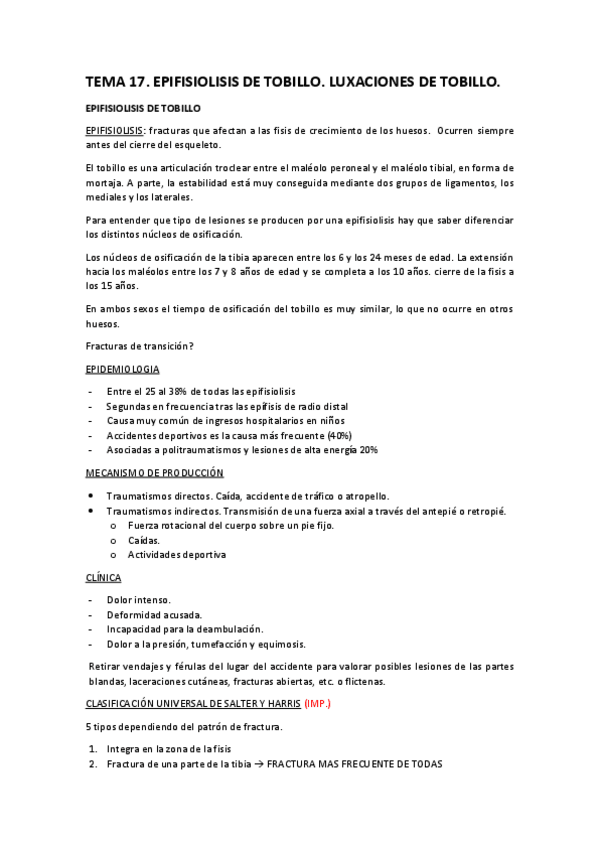 TEMA 17. EPIFISIOLISIS DE TOBILLO. LUXACIONES DE TOBILLO.

EPIFISIOLISIS DE TOBILLO

EPIFISIOLISIS: fracturas que afectan a las fisis de crecimiento de los huesos. Ocurren siempre antes del cierre del esqueleto.

El tobillo es una articulación troclear entre el maléolo peroneal y el maléolo tibial, en forma de mortaja. A parte, la estabilidad está muy conseguida mediante dos grupos de ligamentos, los mediales y los laterales.

Para entender que tipo de lesiones se producen por una epifisiolisis hay que saber diferenciar los distintos núcleos de osificación.

Los núcleos de osificación de la tibia aparecen entre los 6 y los 24 meses de edad. La extensión hacia los maléolos entre los 7 y 8 años de edad y se completa a los 10 años. cierre de la fisis a los 15 años.

En ambos sexos el tiempo de osificación del tobillo es muy similar, lo que no ocurre en otros huesos.

Fracturas de transición?

EPIDEMIOLOGIA

- Entre el 25 al 38% de todas las epifisiolisis
- Segundas en frecuencia tras las epífisis de radio distal
- Causa muy común de ingresos hospitalarios en niños
- Accidentes deportivos es la causa más frecuente (40%)
- Asociadas a politraumatismos y lesiones de alta energía 20%

MECANISMO DE PRODUCCIÓN

• Traumatismos directos. Caída, accidente de tráfico o atropello.
• Traumatismos indirectos. Transmisión de una fuerza axial a través del antepié o retropié.
  o Fuerza rotacional del cuerpo sobre un pie fijo.
  o Caídas.
  o Actividades deportiva

CLÍNICA

- Dolor intenso.
- Deformidad acusada.
- Incapacidad para la deambulación.
- Dolor a la presión, tumefacción y equimosis.

Retirar vendajes y férulas del lugar del accidente para valorar posibles lesiones de las partes blandas, laceraciones cutáneas, fracturas abiertas, etc. o flictenas.

CLASIFICACIÓN UNIVERSAL DE SALTER Y HARRIS (IMP.)

5 tipos dependiendo del patrón de fractura.

1. Integra en la zona de la fisis
2. Fractura de una parte de la tibia → FRACTURA MAS FRECUENTE DE TODAS